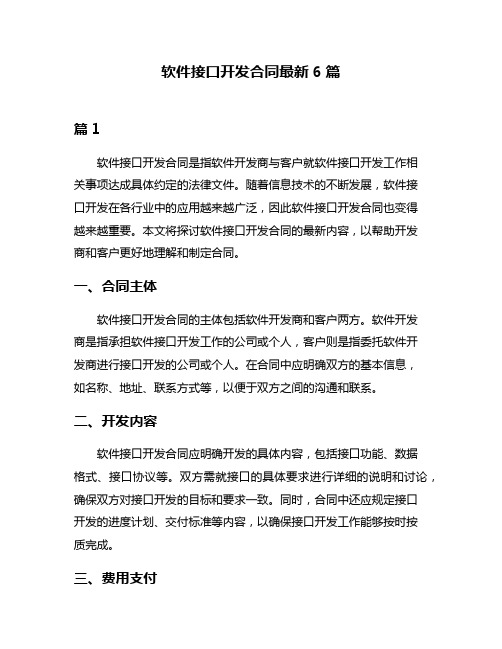 软件接口开发合同最新 6 篇

篇 1

软件接口开发合同是指软件开发商与客户就软件接口开发工作相关事项达成具体约定的法律文件。随着信息技术的不断发展，软件接口开发在各行业中的应用越来越广泛，因此软件接口开发合同也变得越来越重要。本文将探讨软件接口开发合同的最新内容，以帮助开发商和客户更好地理解和制定合同。

一、合同主体

软件接口开发合同的主体包括软件开发商和客户两方。软件开发商是指承担软件接口开发工作的公司或个人，客户则是指委托软件开发商进行接口开发的公司或个人。在合同中应明确双方的基本信息，如名称、地址、联系方式等，以便于双方之间的沟通和联系。

二、开发内容

软件接口开发合同应明确开发的具体内容，包括接口功能、数据格式、接口协议等。双方需就接口的具体要求进行详细的说明和讨论，确保双方对接口开发的目标和要求一致。同时，合同中还应规定接口开发的进度计划、交付标准等内容，以确保接口开发工作能够按时按质完成。

三、费用支付